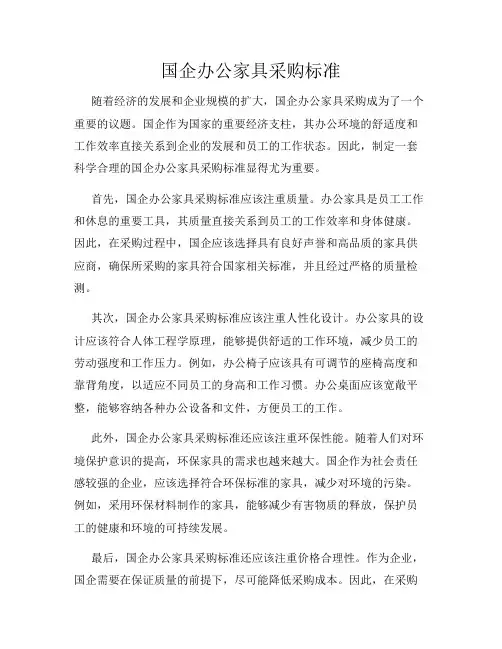 国企办公家具采购标准

随着经济的发展和企业规模的扩大，国企办公家具采购成为了一个重要的议题。国企作为国家的重要经济支柱，其办公环境的舒适度和工作效率直接关系到企业的发展和员工的工作状态。因此，制定一套科学合理的国企办公家具采购标准显得尤为重要。

首先，国企办公家具采购标准应该注重质量。办公家具是员工工作和休息的重要工具，其质量直接关系到员工的工作效率和身体健康。因此，在采购过程中，国企应该选择具有良好声誉和高品质的家具供应商，确保所采购的家具符合国家相关标准，并且经过严格的质量检测。

其次，国企办公家具采购标准应该注重人性化设计。办公家具的设计应该符合人体工程学原理，能够提供舒适的工作环境，减少员工的劳动强度和工作压力。例如，办公椅子应该具有可调节的座椅高度和靠背角度，以适应不同员工的身高和工作习惯。办公桌面应该宽敞平整，能够容纳各种办公设备和文件，方便员工的工作。

此外，国企办公家具采购标准还应该注重环保性能。随着人们对环境保护意识的提高，环保家具的需求也越来越大。国企作为社会责任感较强的企业，应该选择符合环保标准的家具，减少对环境的污染。例如，采用环保材料制作的家具，能够减少有害物质的释放，保护员工的健康和环境的可持续发展。

最后，国企办公家具采购标准还应该注重价格合理性。作为企业，国企需要在保证质量的前提下，尽可能降低采购成本。因此，在采购